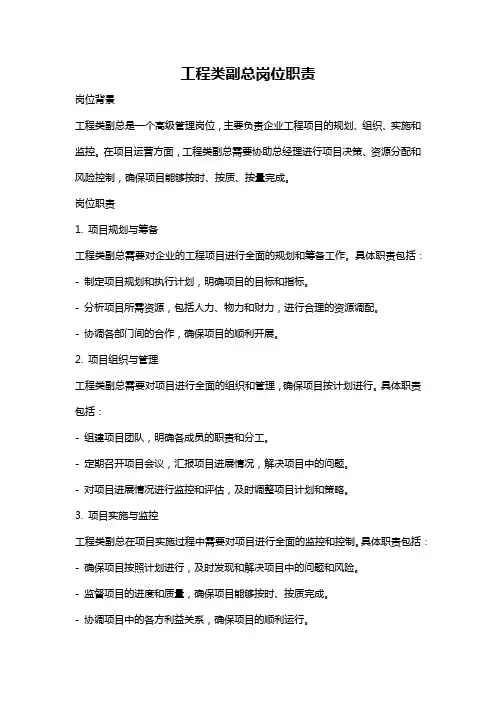 工程类副总岗位职责

岗位背景

工程类副总是一个高级管理岗位，主要负责企业工程项目的规划、组织、实施和监控。在项目运营方面，工程类副总需要协助总经理进行项目决策、资源分配和风险控制，确保项目能够按时、按质、按量完成。

岗位职责

1. 项目规划与筹备

工程类副总需要对企业的工程项目进行全面的规划和筹备工作。具体职责包括：

- 制定项目规划和执行计划，明确项目的目标和指标。

- 分析项目所需资源，包括人力、物力和财力，进行合理的资源调配。

- 协调各部门间的合作，确保项目的顺利开展。

2. 项目组织与管理

工程类副总需要对项目进行全面的组织和管理，确保项目按计划进行。具体职责包括：

- 组建项目团队，明确各成员的职责和分工。

- 定期召开项目会议，汇报项目进展情况，解决项目中的问题。

- 对项目进展情况进行监控和评估，及时调整项目计划和策略。

3. 项目实施与监控

工程类副总在项目实施过程中需要对项目进行全面的监控和控制。具体职责包括：

- 确保项目按照计划进行，及时发现和解决项目中的问题和风险。

- 监督项目的进度和质量，确保项目能够按时、按质完成。

- 协调项目中的各方利益关系，确保项目的顺利运行。